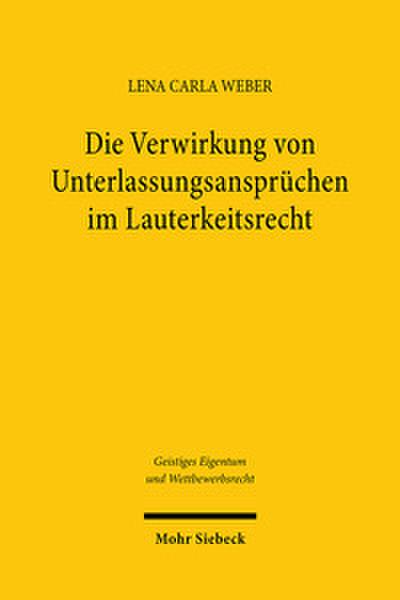 LENA CARLA WEBER

Die Verwirkung von Unterlassungsansprüchen im Lauterkeitsrecht

Geistiges Eigentum und Wettbewerbsrecht

Mohr Siebeck